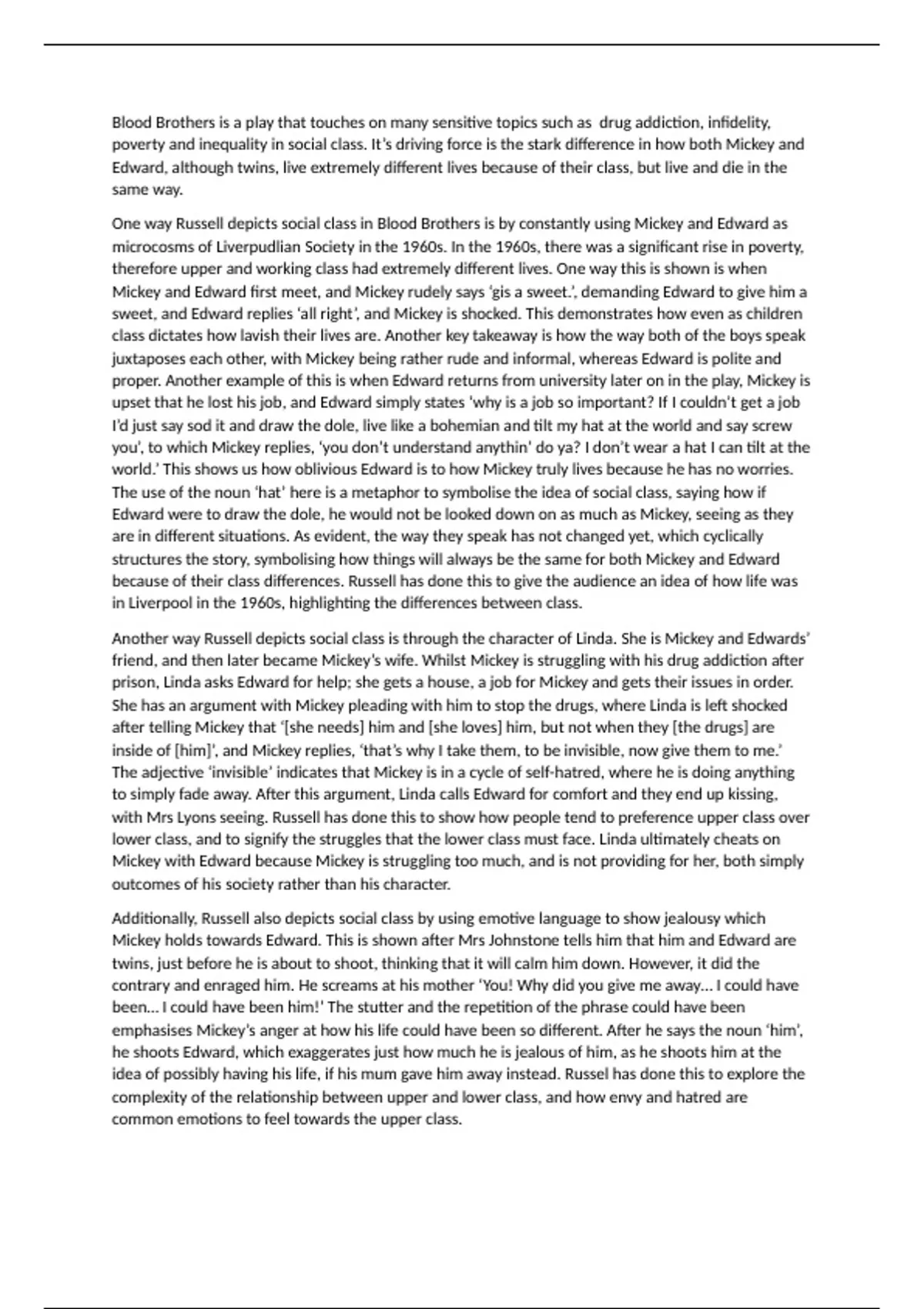 Blood Brothers is a play that touches on many sensitive topics such as  drug addiction, infidelity, poverty and inequality in social class. It's driving force is the stark difference in how both Mickey and Edward, although twins, live extremely different lives because of their class, but live and die in the same way.

One way Russell depicts social class in Blood Brothers is by constantly using Mickey and Edward as microcosms of Liverpudlian Society in the 1960s. In the 1960s, there was a significant rise in poverty, therefore upper and working class had extremely different lives. One way this is shown is when Mickey and Edward first meet, and Mickey rudely says 'gis a sweet.', demanding Edward to give him a sweet, and Edward replies 'all right', and Mickey is shocked. This demonstrates how even as children class dictates how lavish their lives are. Another key takeaway is how the way both of the boys speak juxtaposes each other, with Mickey being rather rude and informal, whereas Edward is polite and proper. Another example of this is when Edward returns from university later on in the play, Mickey is upset that he lost his job, and Edward simply states 'why is a job so important? If I couldn't get a job I'd just say sod it and draw the dole, live like a bohemian and tilt my hat at the world and say screw you', to which Mickey replies, 'you don't understand anythin' do ya? I don't wear a hat I can tilt at the world.' This shows us how oblivious Edward is to how Mickey truly lives because he has no worries. The use of the noun 'hat' here is a metaphor to symbolise the idea of social class, saying how if Edward were to draw the dole, he would not be looked down on as much as Mickey, seeing as they are in different situations. As evident, the way they speak has not changed yet, which cyclically structures the story, symbolising how things will always be the same for both Mickey and Edward because of their class differences. Russell has done this to give the audience an idea of how life was in Liverpool in the 1960s, highlighting the differences between class.

Another way Russell depicts social class is through the character of Linda. She is Mickey and Edwards' friend, and then later became Mickey's wife. Whilst Mickey is struggling with his drug addiction after prison, Linda asks Edward for help; she gets a house, a job for Mickey and gets their issues in order. She has an argument with Mickey pleading with him to stop the drugs, where Linda is left shocked after telling Mickey that '[she needs] him and [she loves] him, but not when they [the drugs] are inside of [him]', and Mickey replies, 'that's why I take them, to be invisible, now give them to me.' The adjective 'invisible' indicates that Mickey is in a cycle of self-hatred, where he is doing anything to simply fade away. After this argument, Linda calls Edward for comfort and they end up kissing, with Mrs Lyons seeing. Russell has done this to show how people tend to preference upper class over lower class, and to signify the struggles that the lower class must face. Linda ultimately cheats on Mickey with Edward because Mickey is struggling too much, and is not providing for her, both simply outcomes of his society rather than his character.

Additionally, Russell also depicts social class by using emotive language to show jealousy which Mickey holds towards Edward. This is shown after Mrs Johnstone tells him that him and Edward are twins, just before he is about to shoot, thinking that it will calm him down. However, it did the contrary and enraged him. He screams at his mother 'You! Why did you give me away... I could have been... I could have been him!' The stutter and the repetition of the phrase could have been emphasises Mickey's anger at how his life could have been so different. After he says the noun 'him', he shoots Edward, which exaggerates just how much he is jealous of him, as he shoots him at the idea of possibly having his life, if his mum gave him away instead. Russel has done this to explore the complexity of the relationship between upper and lower class, and how envy and hatred are common emotions to feel towards the upper class.